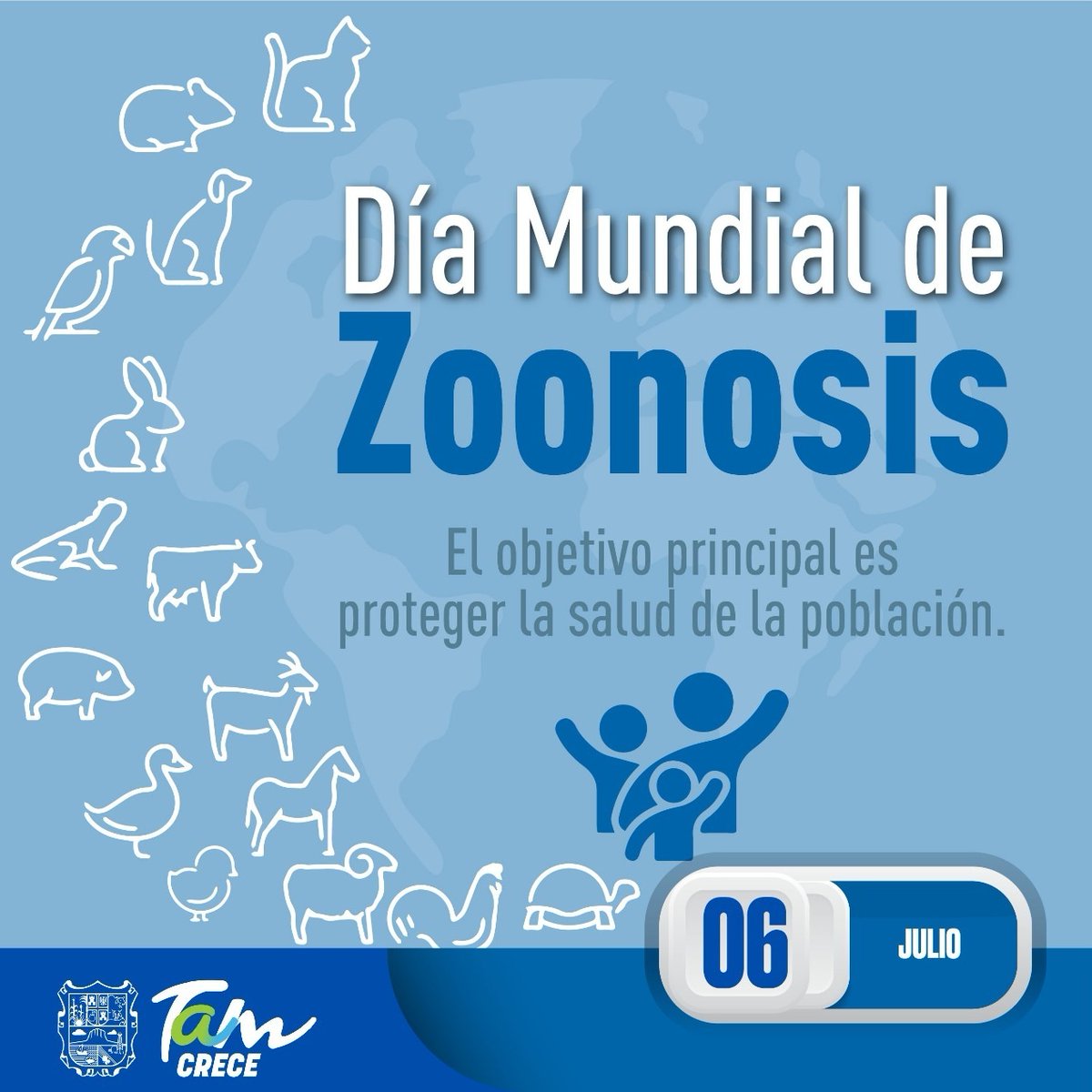 Día Mundial de
Zoonosis

El objetivo principal es proteger la salud de la población.

06
JULIO

Tam
CRECE